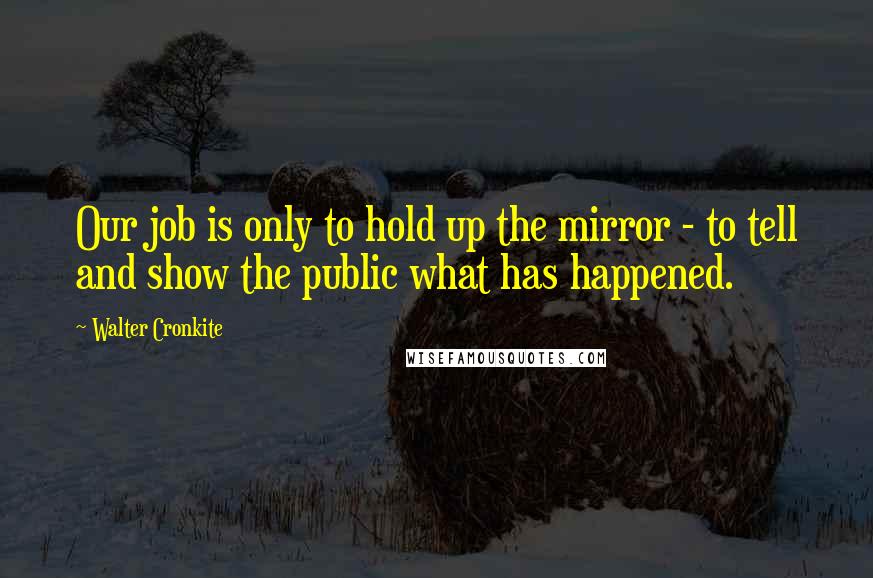 Our job is only to hold up the mirror - to tell and show the public what has happened.

~ Walter Cronkite

WISEFAMOUSQUOTES.COM